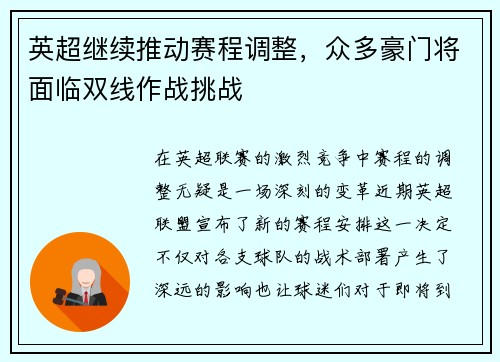 英超继续推动赛程调整，众多豪门将面临双线作战挑战

在英超联赛的激烈竞争中赛程的调整无疑是一场深刻的变革近期英超联盟宣布了新的赛程安排这一决定不仅对各支球队的战术部署产生了深远的影响也让球迷们对于即将到